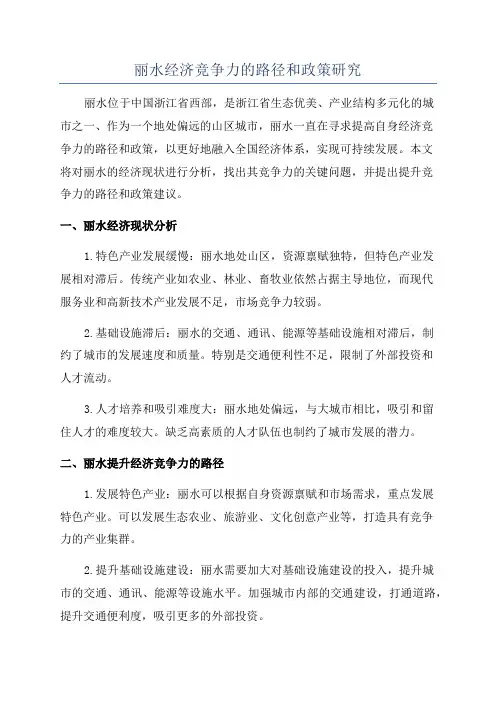 丽水经济竞争力的路径和政策研究

丽水位于中国浙江省西部，是浙江省生态优美、产业结构多元化的城市之一、作为一个地处偏远的山区城市，丽水一直在寻求提高自身经济竞争力的路径和政策，以更好地融入全国经济体系，实现可持续发展。本文将对丽水的经济现状进行分析，找出其竞争力的关键问题，并提出提升竞争力的路径和政策建议。

一、丽水经济现状分析

1.特色产业发展缓慢：丽水地处山区，资源禀赋独特，但特色产业发展相对滞后。传统产业如农业、林业、畜牧业依然占据主导地位，而现代服务业和高新技术产业发展不足，市场竞争力较弱。

2.基础设施滞后：丽水的交通、通讯、能源等基础设施相对滞后，制约了城市的发展速度和质量。特别是交通便利性不足，限制了外部投资和人才流动。

3.人才培养和吸引难度大：丽水地处偏远，与大城市相比，吸引和留住人才的难度较大。缺乏高素质的人才队伍也制约了城市发展的潜力。

二、丽水提升经济竞争力的路径

1.发展特色产业：丽水可以根据自身资源禀赋和市场需求，重点发展特色产业。可以发展生态农业、旅游业、文化创意产业等，打造具有竞争力的产业集群。

2.提升基础设施建设：丽水需要加大对基础设施建设的投入，提升城市的交通、通讯、能源等设施水平。加强城市内部的交通建设，打通道路，提升交通便利度，吸引更多的外部投资。